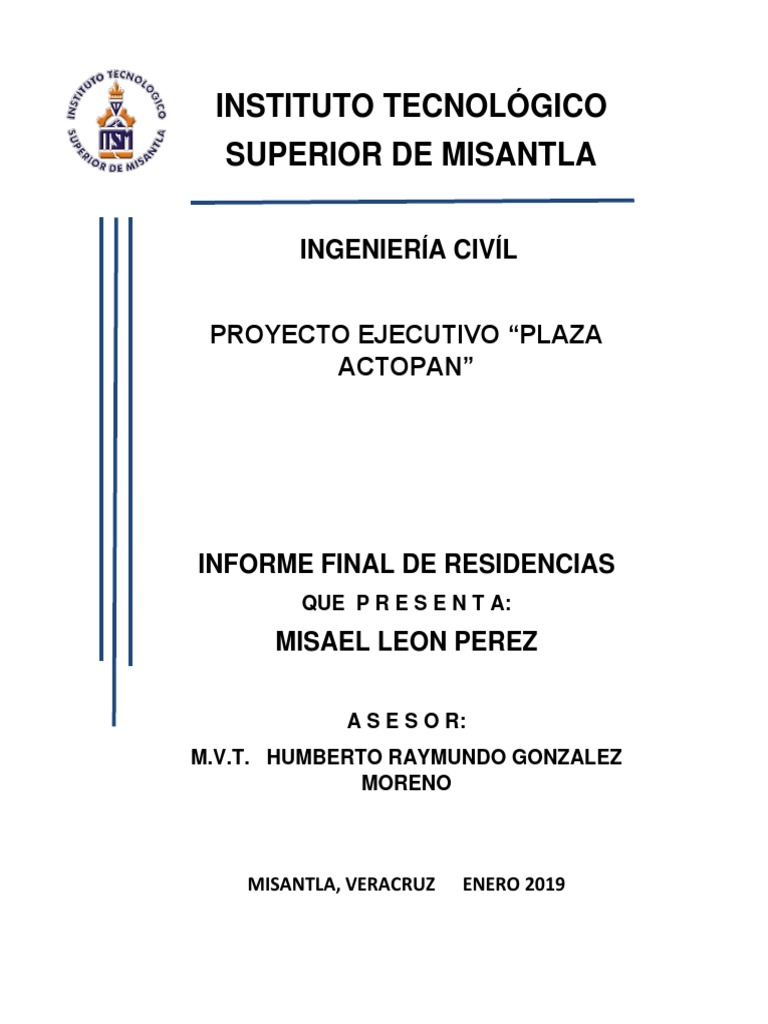 INSTITUTO TECNOLOGICO SUPERIOR DE MISANTLA

ITSM

INSTITUTO TECNOLÓGICO SUPERIOR DE MISANTLA

INGENIERÍA CIVÍL

PROYECTO EJECUTIVO “PLAZA ACTOPAN”

INFORME FINAL DE RESIDENCIAS

QUE P R E S E N T A:

MISAEL LEON PEREZ

A S E S O R:

M.V.T. HUMBERTO RAYMUNDO GONZALEZ MORENO

MISANTLA, VERACRUZ ENERO 2019